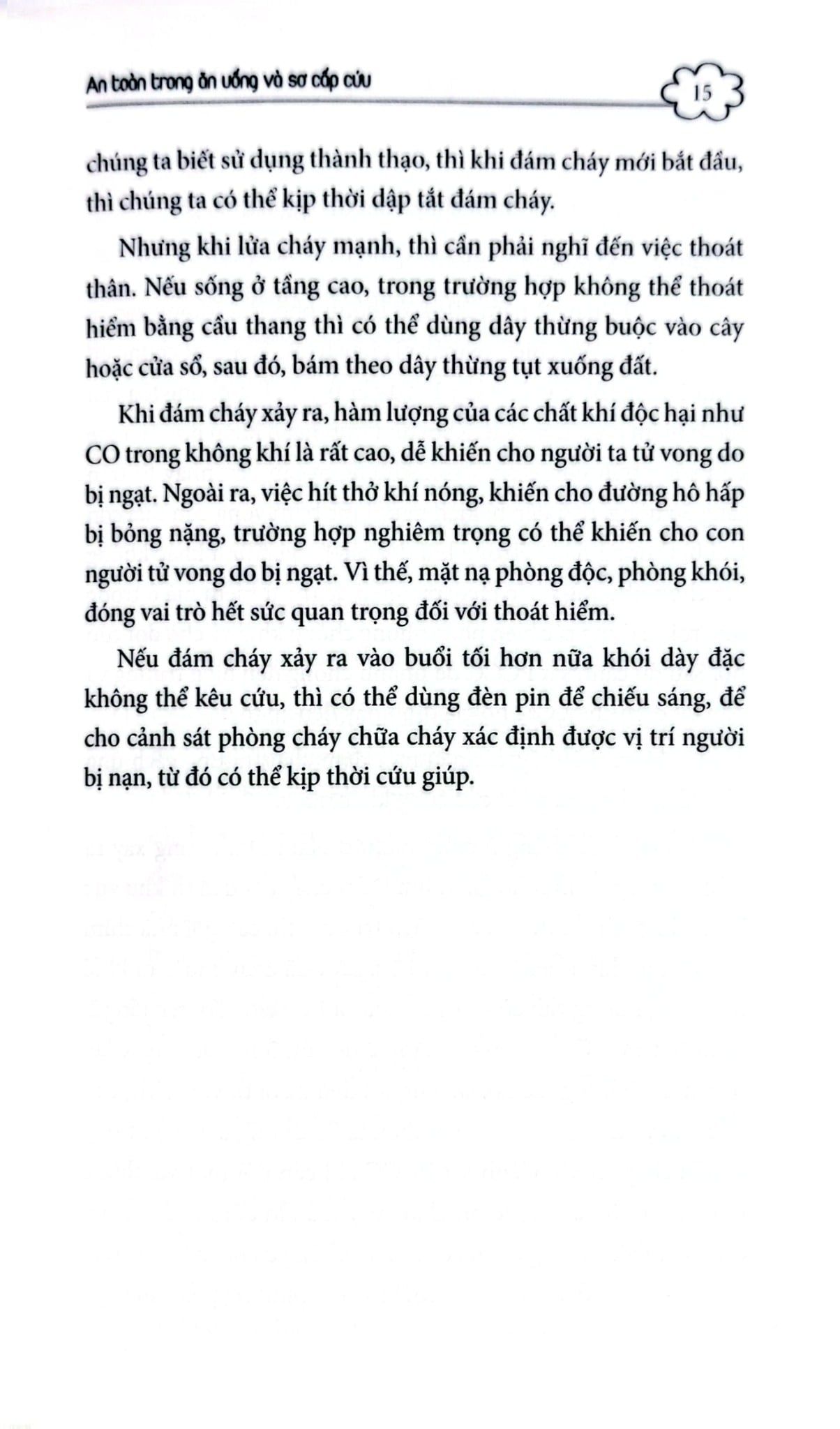 An toàn trong ăn uống và sơ cấp cứu

15

chúng ta biết sử dụng thành thạo, thì khi đám cháy mới bắt đầu, thì chúng ta có thể kịp thời dập tắt đám cháy.

Nhưng khi lửa cháy mạnh, thì cần phải nghĩ đến việc thoát thân. Nếu sống ở tầng cao, trong trường hợp không thể thoát hiểm bằng cầu thang thì có thể dùng dây thừng buộc vào cây hoặc cửa sổ, sau đó, bám theo dây thừng tụt xuống đất.

Khi đám cháy xảy ra, hàm lượng của các chất khí độc hại như CO trong không khí là rất cao, dễ khiến cho người ta tử vong do bị ngạt. Ngoài ra, việc hít thở khí nóng, khiến cho đường hô hấp bị bỏng nặng, trường hợp nghiêm trọng có thể khiến cho con người tử vong do bị ngạt. Vì thế, mặt nạ phòng độc, phòng khói, đóng vai trò hết sức quan trọng đối với thoát hiểm.

Nếu đám cháy xảy ra vào buổi tối hơn nữa khói dày đặc không thể kêu cứu, thì có thể dùng đèn pin để chiếu sáng, để cho cảnh sát phòng cháy chữa cháy xác định được vị trí người bị nạn, từ đó có thể kịp thời cứu giúp.